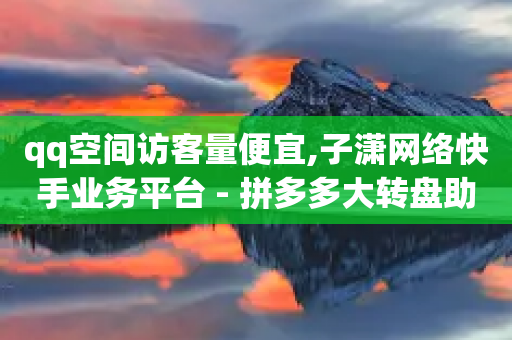 qq空间访客量便宜,子潇网络快手业务平台 - 拼多多大转盘助